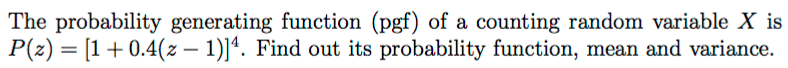 The probability generating function (pgf) of a counting random variable $X$ is $P(z) = [1 + 0.4(z - 1)]^4$. Find out its probability function, mean and variance.